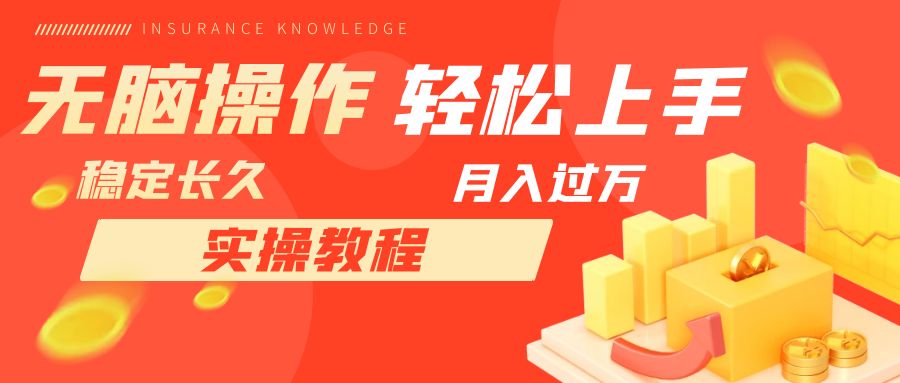 INSURANCE KNOWLEDGE

无脑操作 轻松上手

稳定长久

月入过万

实操教程